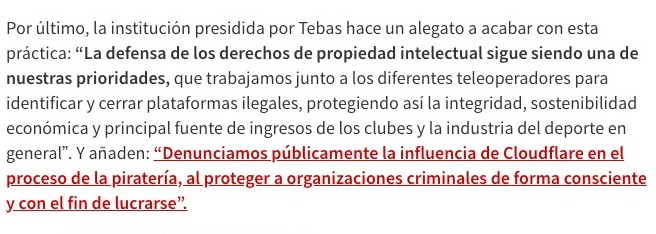 Por último, la institución presidida por Tebas hace un alegato a acabar con esta práctica: “La defensa de los derechos de propiedad intelectual sigue siendo una de nuestras prioridades, que trabajamos junto a los diferentes teleoperadores para identificar y cerrar plataformas ilegales, protegiendo así la integridad, sostenibilidad económica y principal fuente de ingresos de los clubes y la industria del deporte en general”. Y añaden: “Denunciamos públicamente la influencia de Cloudflare en el proceso de la piratería, al proteger a organizaciones criminales de forma consciente y con el fin de lucrarse”.